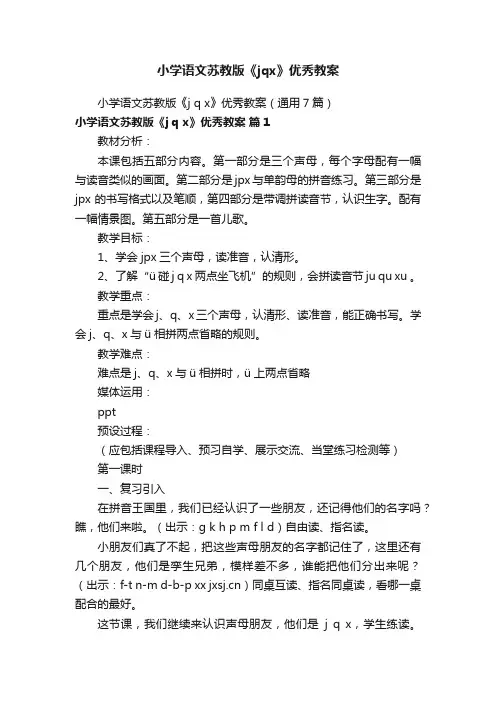 小学语文苏教版《jqx》优秀教案

小学语文苏教版《j q x》优秀教案（通用 7 篇）

小学语文苏教版《j q x》优秀教案 篇 1

教材分析：

本课包括五部分内容。第一部分是三个声母，每个字母配有一幅与读音类似的画面。第二部分是 jpx 与单韵母的拼音练习。第三部分是 jpx 的书写格式以及笔顺，第四部分是带调拼读音节，认识生字。配有一幅情景图。第五部分是一首儿歌。

教学目标：

1、学会 jpx 三个声母，读准音，认清形。

2、了解“ü 碰 j q x 两点坐飞机”的规则，会拼读音节 ju qu xu 。

教学重点：

重点是学会 j、q、x 三个声母，认清形、读准音，能正确书写。学会 j、q、x 与 ü 相拼两点省略的规则。

教学难点：

难点是 j、q、x 与 ü 相拼时，ü 上两点省略

媒体运用：

ppt

预设过程：

（应包括课程导入、预习自学、展示交流、当堂练习检测等）

第一课时

一、复习引入

在拼音王国里，我们已经认识了一些朋友，还记得他们的名字吗？瞧，他们来啦。（出示：g k h p m f l d）自由读、指名读。

小朋友们真了不起，把这些声母朋友的名字都记住了，这里还有几个朋友，他们是孪生兄弟，模样差不多，谁能把他们分出来呢？（出示：f-t n-m d-b-p xx jxsj.cn）同桌互读、指名同桌读，看哪一桌配合的最好。

这节课，我们继续来认识声母朋友，他们是 j q x，学生练读。